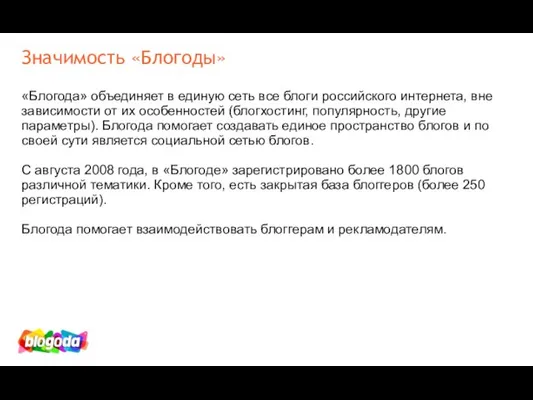 Значимость «Блогоды»

«Блогода» объединяет в единую сеть все блоги российского интернета, вне зависимости от их особенностей (блогхостинг, популярность, другие параметры). Блогода помогает создавать единое пространство блогов и по своей сути является социальной сетью блогов.

С августа 2008 года, в «Блогоде» зарегистрировано более 1800 блогов различной тематики. Кроме того, есть закрытая база блоггеров (более 250 регистраций).

Блогода помогает взаимодействовать блоггерам и рекламодателям.

blogoda